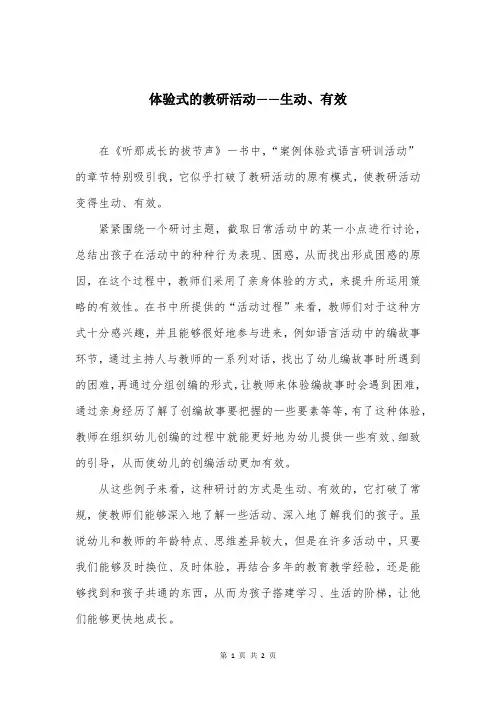 体验式的教研活动——生动、有效

在《听那成长的拔节声》一书中，“案例体验式语言研训活动”的章节特别吸引我，它似乎打破了教研活动的原有模式，使教研活动变得生动、有效。

紧紧围绕一个研讨主题，截取日常活动中的某一小点进行讨论，总结出孩子在活动中的种种行为表现、困惑，从而找出形成困惑的原因，在这个过程中，教师们采用了亲身体验的方式，来提升所运用策略的有效性。在书中所提供的“活动过程”来看，教师们对于这种方式十分感兴趣，并且能够很好地参与进来，例如语言活动中的编故事环节，通过主持人与教师的一系列对话，找出了幼儿编故事时所遇到的困难，再通过分组创编的形式，让教师来体验编故事时会遇到困难，通过亲身经历了解了创编故事要把握的一些要素等等，有了这种体验，教师在组织幼儿创编的过程中就能更好地为幼儿提供一些有效、细致的引导，从而使幼儿的创编活动更加有效。

从这些例子来看，这种研讨的方式是生动、有效的，它打破了常规，使教师们能够深入地了解一些活动、深入地了解我们的孩子。虽说幼儿和教师的年龄特点、思维差异较大，但是在许多活动中，只要我们能够及时换位、及时体验，再结合多年的教育教学经验，还是能够找到和孩子共通的东西，从而为孩子搭建学习、生活的阶梯，让他们能够更快地成长。

第 1 页 共 2 页